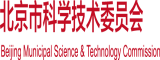 北京市科学技术委员会

Beijing Municipal Science & Technology Commission